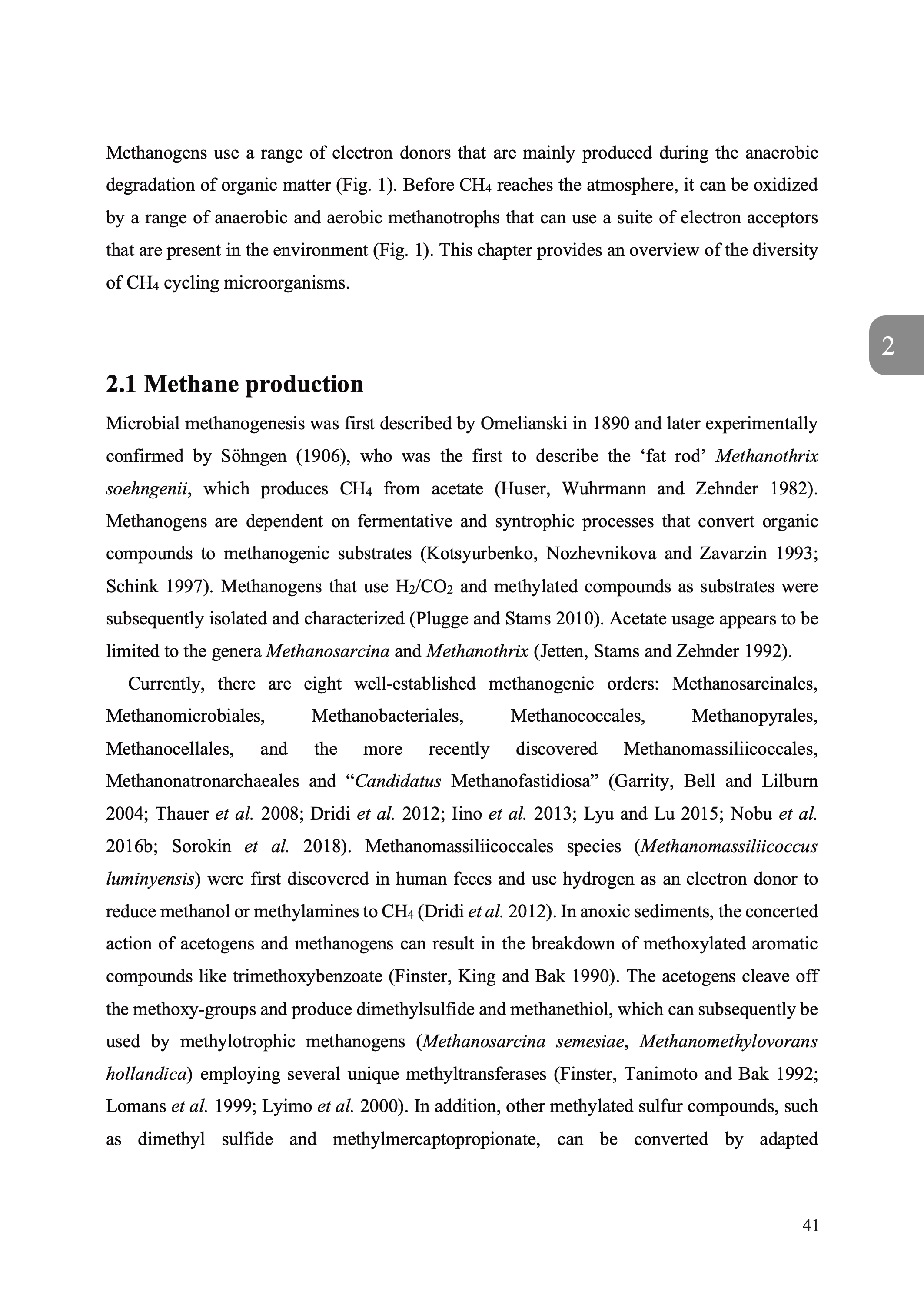 Methanogens use a range of electron donors that are mainly produced during the anaerobic degradation of organic matter (Fig. 1). Before $CH_4$ reaches the atmosphere, it can be oxidized by a range of anaerobic and aerobic methanotrophs that can use a suite of electron acceptors that are present in the environment (Fig. 1). This chapter provides an overview of the diversity of $CH_4$ cycling microorganisms.

2

2.1 Methane production

Microbial methanogenesis was first described by Omelianski in 1890 and later experimentally confirmed by Söhngen (1906), who was the first to describe the 'fat rod' Methanothrix soehngenii, which produces $CH_4$ from acetate (Huser, Wuhrmann and Zehnder 1982). Methanogens are dependent on fermentative and syntrophic processes that convert organic compounds to methanogenic substrates (Kotsyurbenko, Nozhevnikova and Zavarzin 1993; Schink 1997). Methanogens that use $H_2/CO_2$ and methylated compounds as substrates were subsequently isolated and characterized (Plugge and Stams 2010). Acetate usage appears to be limited to the genera Methanosarcina and Methanothrix (Jetten, Stams and Zehnder 1992).

Currently, there are eight well-established methanogenic orders: Methanosarcinales, Methanomicrobiales, Methanobacteriales, Methanococcales, Methanopyrales, Methanocellales, and the more recently discovered Methanomassiliicoccales, Methanonatronarchaeales and "Candidatus Methanofastidiosa" (Garrity, Bell and Lilburn 2004; Thauer et al. 2008; Dridi et al. 2012; Iino et al. 2013; Lyu and Lu 2015; Nobu et al. 2016b; Sorokin et al. 2018). Methanomassiliicoccales species (Methanomassiliicoccus luminyensis) were first discovered in human feces and use hydrogen as an electron donor to reduce methanol or methylamines to $CH_4$ (Dridi et al. 2012). In anoxic sediments, the concerted action of acetogens and methanogens can result in the breakdown of methoxylated aromatic compounds like trimethoxybenzoate (Finster, King and Bak 1990). The acetogens cleave off the methoxy-groups and produce dimethylsulfide and methanethiol, which can subsequently be used by methylotrophic methanogens (Methanosarcina semesiae, Methanomethylovorans hollandica) employing several unique methyltransferases (Finster, Tanimoto and Bak 1992; Lomans et al. 1999; Lyimo et al. 2000). In addition, other methylated sulfur compounds, such as dimethyl sulfide and methylmercaptopropionate, can be converted by adapted

41